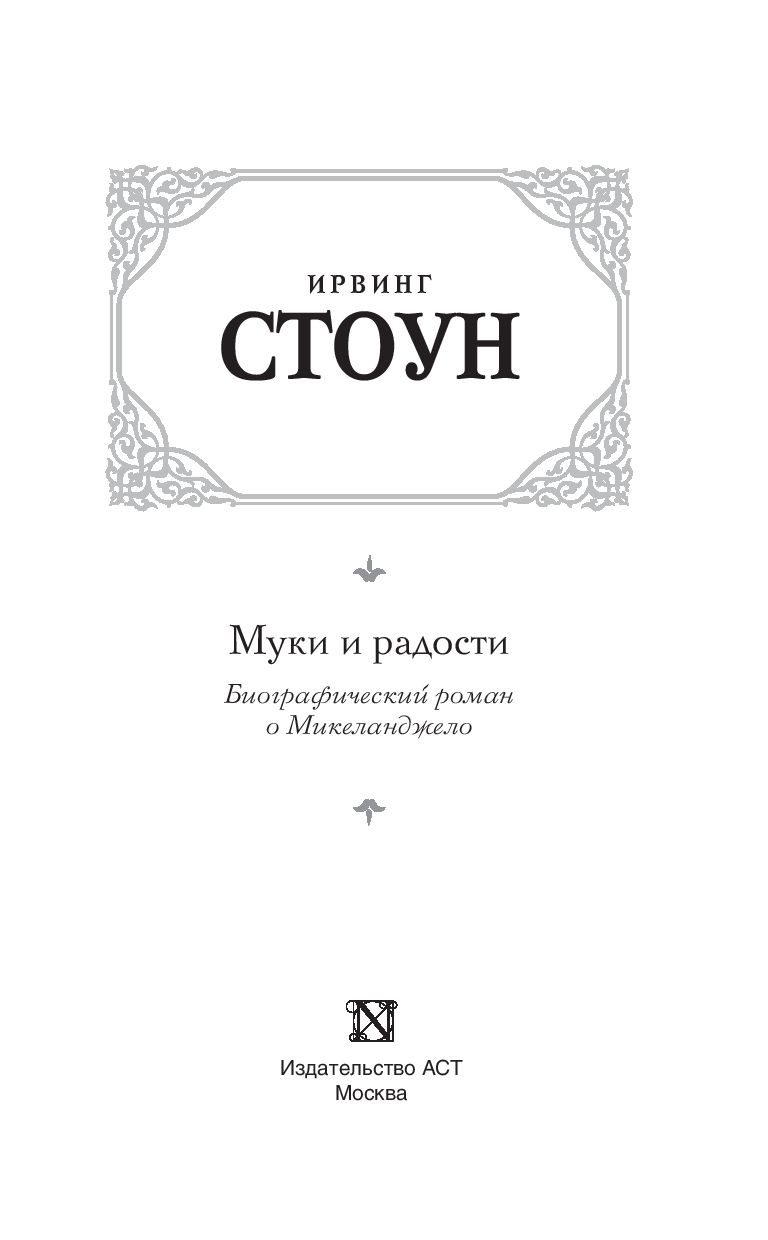 ИРВИНГ
СТОУН

Муки и радости

Биографический роман
о Микеланджело

Издательство АСТ
Москва